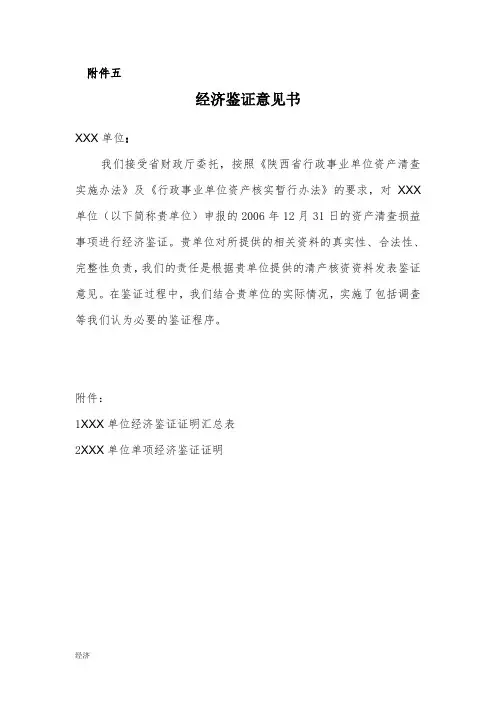 附件五

经济鉴证意见书

XXX 单位：

我们接受省财政厅委托，按照《陕西省行政事业单位资产清查实施办法》及《行政事业单位资产核实暂行办法》的要求，对 XXX 单位（以下简称贵单位）申报的 2006 年 12 月 31 日的资产清查损益事项进行经济鉴证。贵单位对所提供的相关资料的真实性、合法性、完整性负责，我们的责任是根据贵单位提供的清产核资资料发表鉴证意见。在鉴证过程中，我们结合贵单位的实际情况，实施了包括调查等我们认为必要的鉴证程序。

附件：

1XXX 单位经济鉴证证明汇总表

2XXX 单位单项经济鉴证证明

经济